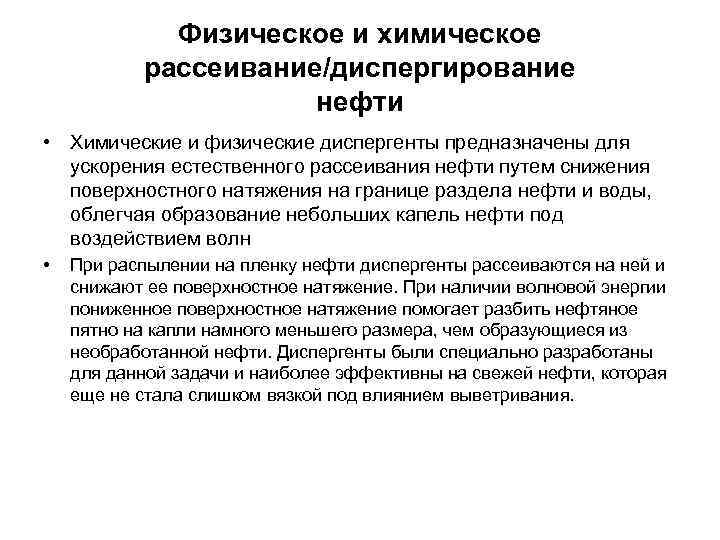 Физическое и химическое рассеивание/диспергирование нефти

• Химические и физические диспергенты предназначены для ускорения естественного рассеивания нефти путем снижения поверхностного натяжения на границе раздела нефти и воды, облегчая образование небольших капель нефти под воздействием волн

• При распылении на пленку нефти диспергенты рассеиваются на ней и снижают ее поверхностное натяжение. При наличии волновой энергии пониженное поверхностное натяжение помогает разбить нефтяное пятно на капли намного меньшего размера, чем образующиеся из необработанной нефти. Диспергенты были специально разработаны для данной задачи и наиболее эффективны на свежей нефти, которая еще не стала слишком вязкой под влиянием выветривания.